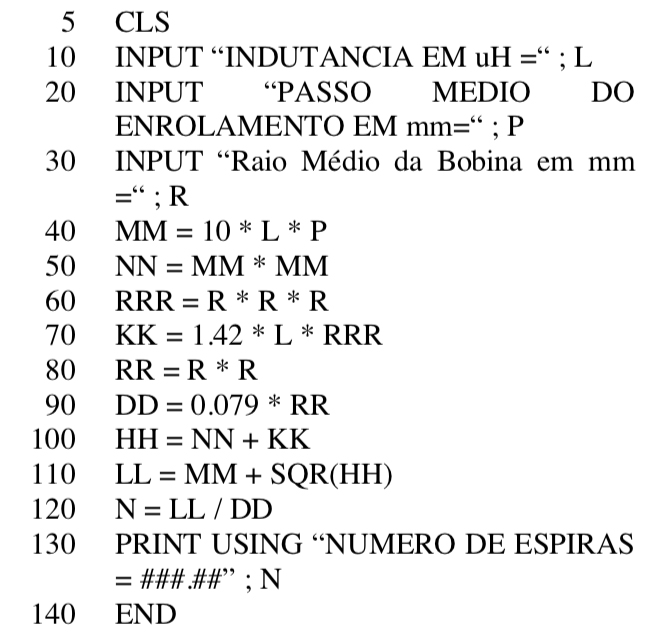 5 CLS
10 INPUT “INDUTANCIA EM uH =“ ; L
20 INPUT “PASSO MEDIO DO ENROLAMENTO EM mm=“ ; P
30 INPUT “Raio Médio da Bobina em mm =“ ; R
40 MM = 10 * L * P
50 NN = MM * MM
60 RRR = R * R * R
70 KK = 1.42 * L * RRR
80 RR = R * R
90 DD = 0.079 * RR
100 HH = NN + KK
110 LL = MM + SQR(HH)
120 N = LL / DD
130 PRINT USING “NUMERO DE ESPIRAS = ###.##” ; N
140 END